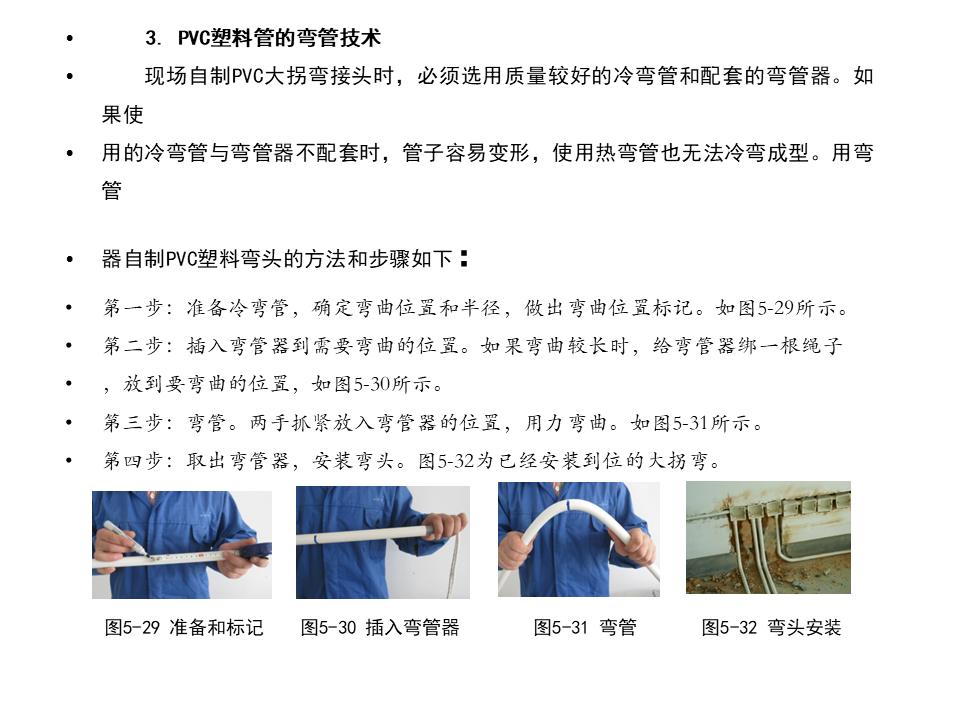 • 3. PVC塑料管的弯管技术

• 现场自制PVC大拐弯接头时，必须选用质量较好的冷弯管和配套的弯管器。如果使

• 用的冷弯管与弯管器不配套时，管子容易变形，使用热弯管也无法冷弯成型。用弯管

• 器自制PVC塑料弯头的方法和步骤如下：

• 第一步：准备冷弯管，确定弯曲位置和半径，做出弯曲位置标记。如图5-29所示。

• 第二步：插入弯管器到需要弯曲的位置。如果弯曲较长时，给弯管器绑一根绳子

• ，放到要弯曲的位置，如图5-30所示。

• 第三步：弯管。两手抓紧放入弯管器的位置，用力弯曲。如图5-31所示。

• 第四步：取出弯管器，安装弯头。图5-32为已经安装到位的大拐弯。

图5-29 准备和标记

图5-30 插入弯管器

图5-31 弯管

图5-32 弯头安装